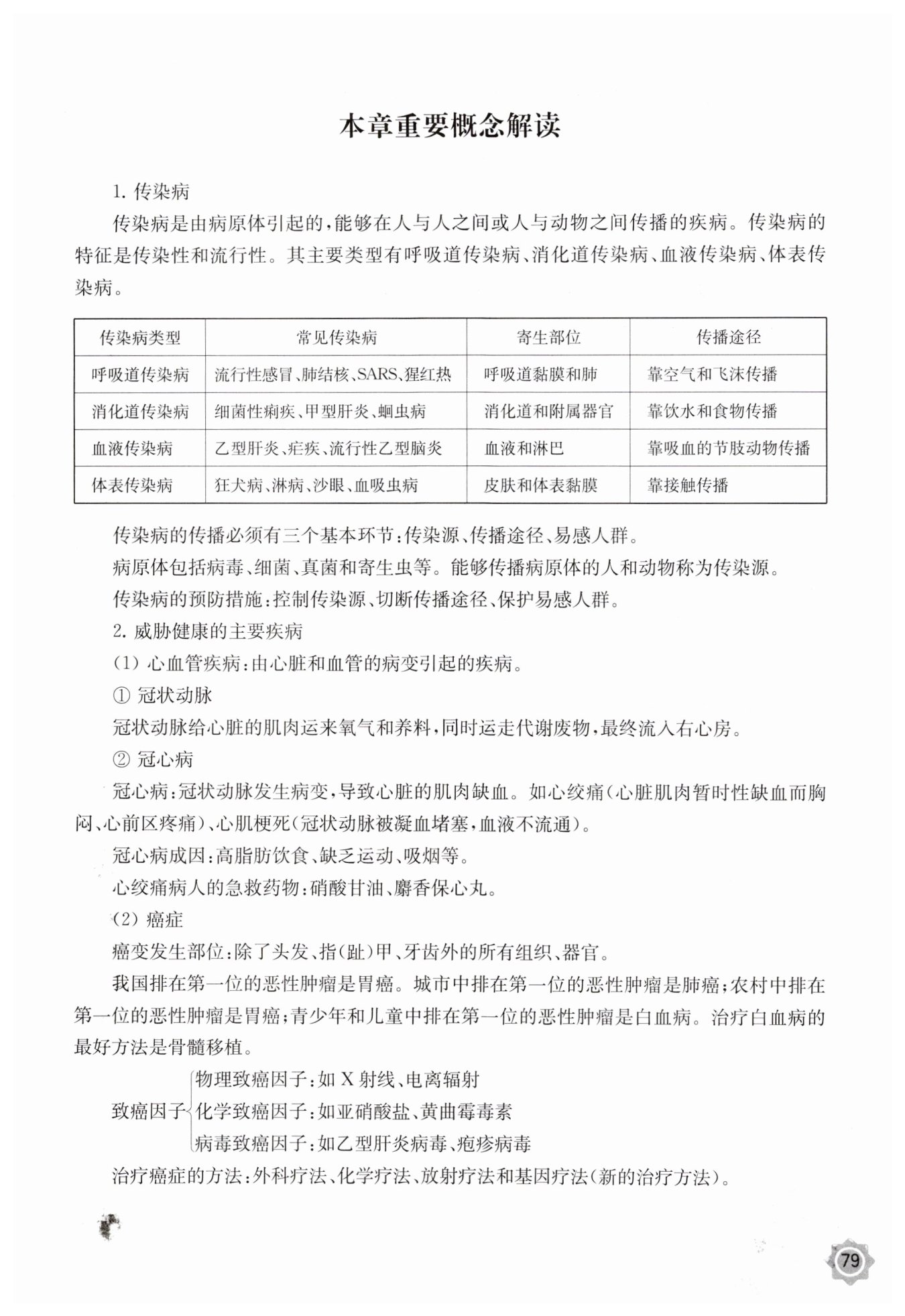 本章重要概念解读

1. 传染病

传染病是由病原体引起的，能够在人与人之间或人与动物之间传播的疾病。传染病的特征是传染性和流行性。其主要类型有呼吸道传染病、消化道传染病、血液传染病、体表传染病。

| 传染病类型 | 常见传染病 | 寄生部位 | 传播途径 |
|---|---|---|---|
| 呼吸道传染病 | 流行性感冒、肺结核、SARS、猩红热 | 呼吸道黏膜和肺 | 靠空气和飞沫传播 |
| 消化道传染病 | 细菌性痢疾、甲型肝炎、蛔虫病 | 消化道和附属器官 | 靠饮水和食物传播 |
| 血液传染病 | 乙型肝炎、疟疾、流行性乙型脑炎 | 血液和淋巴 | 靠吸血的节肢动物传播 |
| 体表传染病 | 狂犬病、淋病、沙眼、血吸虫病 | 皮肤和体表黏膜 | 靠接触传播 |

传染病的传播必须有三个基本环节：传染源、传播途径、易感人群。

病原体包括病毒、细菌、真菌和寄生虫等。能够传播病原体的人和动物称为传染源。

传染病的预防措施：控制传染源、切断传播途径、保护易感人群。

2. 威胁健康的主要疾病

(1) 心血管疾病：由心脏和血管的病变引起的疾病。

① 冠状动脉

冠状动脉给心脏的肌肉运来氧气和养料，同时运走代谢废物，最终流入右心房。

② 冠心病

冠心病：冠状动脉发生病变，导致心脏的肌肉缺血。如心绞痛(心脏肌肉暂时性缺血而胸闷、心前区疼痛)、心肌梗死(冠状动脉被凝血堵塞，血液不流通)。

冠心病成因：高脂肪饮食、缺乏运动、吸烟等。

心绞痛病人的急救药物：硝酸甘油、麝香保心丸。

(2) 癌症

癌变发生部位：除了头发、指(趾)甲、牙齿外的所有组织、器官。

我国排在第一位的恶性肿瘤是胃癌。城市中排在第一位的恶性肿瘤是肺癌；农村中排在第一位的恶性肿瘤是胃癌；青少年和儿童中排在第一位的恶性肿瘤是白血病。治疗白血病的最好方法是骨髓移植。

致癌因子
物理致癌因子：如 X 射线、电离辐射
化学致癌因子：如亚硝酸盐、黄曲霉毒素
病毒致癌因子：如乙型肝炎病毒、疱疹病毒

治疗癌症的方法：外科疗法、化学疗法、放射疗法和基因疗法(新的治疗方法)。

79